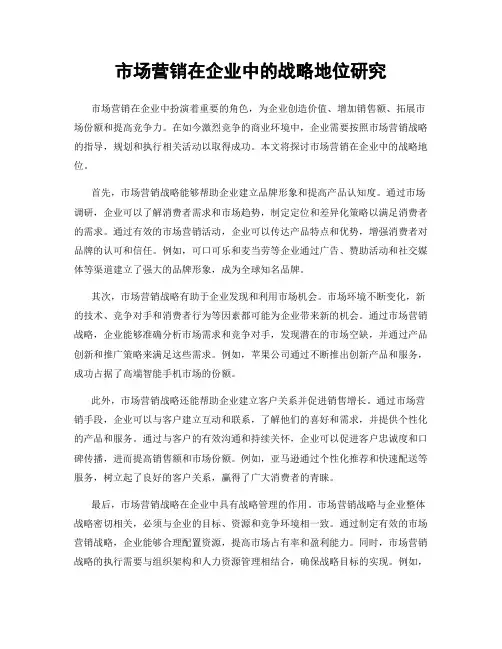 市场营销在企业中的战略地位研究

市场营销在企业中扮演着重要的角色，为企业创造价值、增加销售额、拓展市场份额和提高竞争力。在如今激烈竞争的商业环境中，企业需要按照市场营销战略的指导，规划和执行相关活动以取得成功。本文将探讨市场营销在企业中的战略地位。

首先，市场营销战略能够帮助企业建立品牌形象和提高产品认知度。通过市场调研，企业可以了解消费者需求和市场趋势，制定定位和差异化策略以满足消费者的需求。通过有效的市场营销活动，企业可以传达产品特点和优势，增强消费者对品牌的认可和信任。例如，可口可乐和麦当劳等企业通过广告、赞助活动和社交媒体等渠道建立了强大的品牌形象，成为全球知名品牌。

其次，市场营销战略有助于企业发现和利用市场机会。市场环境不断变化，新的技术、竞争对手和消费者行为等因素都可能为企业带来新的机会。通过市场营销战略，企业能够准确分析市场需求和竞争对手，发现潜在的市场空缺，并通过产品创新和推广策略来满足这些需求。例如，苹果公司通过不断推出创新产品和服务，成功占据了高端智能手机市场的份额。

此外，市场营销战略还能帮助企业建立客户关系并促进销售增长。通过市场营销手段，企业可以与客户建立互动和联系，了解他们的喜好和需求，并提供个性化的产品和服务。通过与客户的有效沟通和持续关怀，企业可以促进客户忠诚度和口碑传播，进而提高销售额和市场份额。例如，亚马逊通过个性化推荐和快速配送等服务，树立起了良好的客户关系，赢得了广大消费者的青睐。

最后，市场营销战略在企业中具有战略管理的作用。市场营销战略与企业整体战略密切相关，必须与企业的目标、资源和竞争环境相一致。通过制定有效的市场营销战略，企业能够合理配置资源，提高市场占有率和盈利能力。同时，市场营销战略的执行需要与组织架构和人力资源管理相结合，确保战略目标的实现。例如，